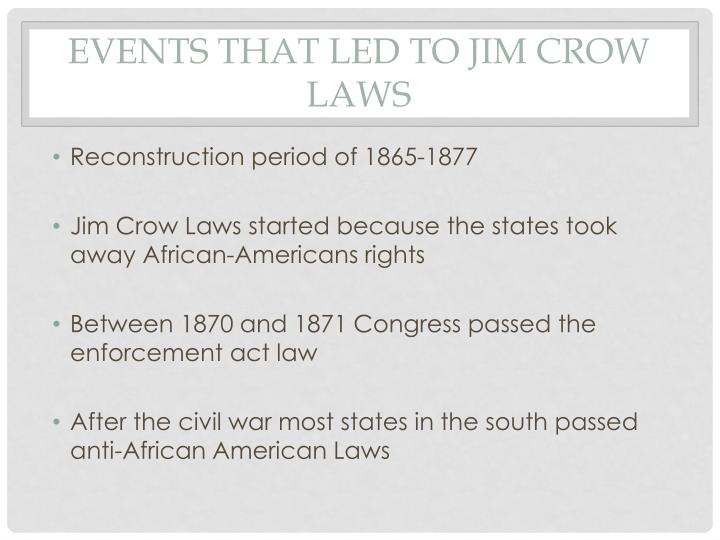 EVENTS THAT LED TO JIM CROW LAWS

• Reconstruction period of 1865-1877

• Jim Crow Laws started because the states took away African-Americans rights

• Between 1870 and 1871 Congress passed the enforcement act law

• After the civil war most states in the south passed anti-African American Laws